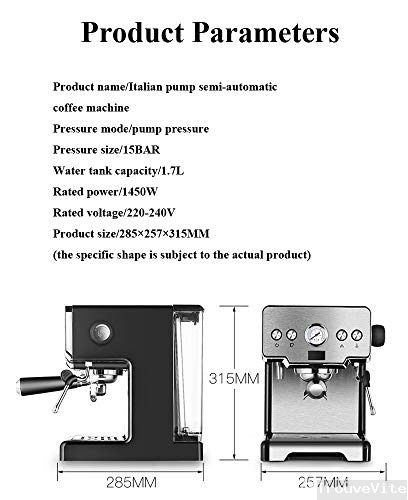 Product Parameters

Product name/Italian pump semi-automatic coffee machine
Pressure mode/pump pressure
Pressure size/15BAR
Water tank capacity/1.7L
Rated power/1450W
Rated voltage/220-240V
Product size/285×257×315MM
(the specific shape is subject to the actual product)

315MM

285MM

257MM

TrouveVite